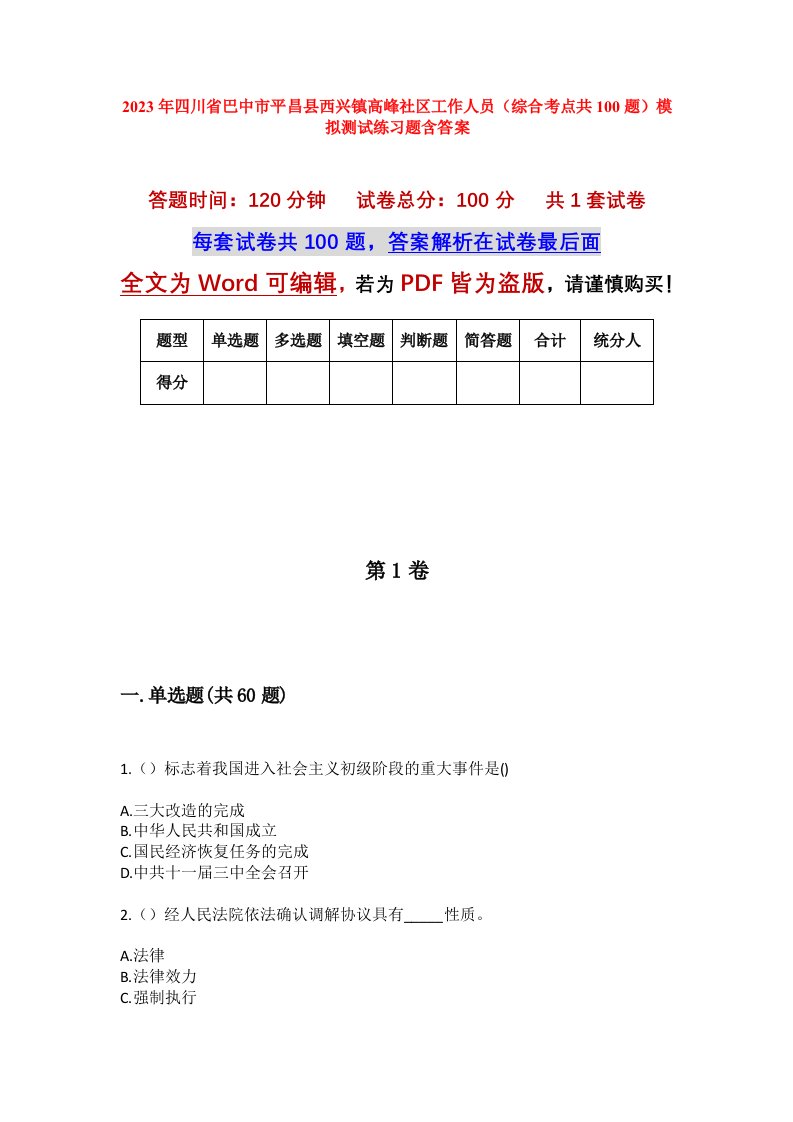 2023年四川省巴中市平昌县西兴镇高峰社区工作人员（综合考点共100题）模拟测试练习题含答案

答题时间：120分钟　试卷总分：100分　共1套试卷

每套试卷共100题，答案解析在试卷最后面

全文为Word可编辑，若为PDF皆为盗版，请谨慎购买！

| 题型 | 单选题 | 多选题 | 填空题 | 判断题 | 简答题 | 合计 | 统分人 |
|---|---|---|---|---|---|---|---|
| 得分 | | | | | | | |

第1卷

一.单选题(共60题)

1.（）标志着我国进入社会主义初级阶段的重大事件是()

A.三大改造的完成
B.中华人民共和国成立
C.国民经济恢复任务的完成
D.中共十一届三中全会召开

2.（）经人民法院依法确认调解协议具有_____性质。

A.法律
B.法律效力
C.强制执行